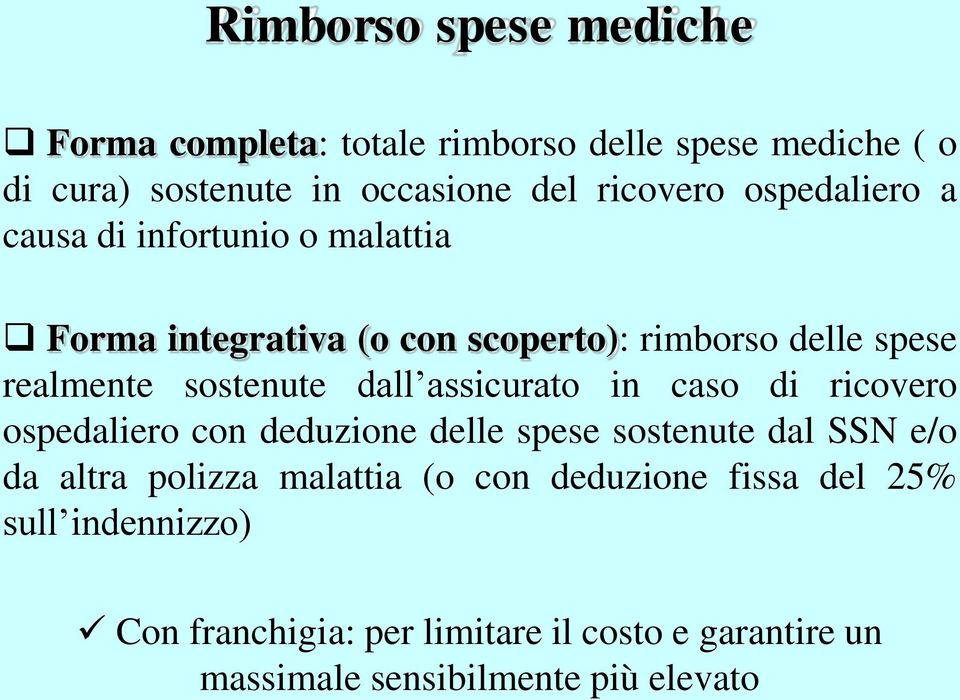 Rimborso spese mediche

❑ Forma completa: totale rimborso delle spese mediche ( o di cura) sostenute in occasione del ricovero ospedaliero a causa di infortunio o malattia

❑ Forma integrativa (o con scoperto): rimborso delle spese realmente sostenute dall’assicurato in caso di ricovero ospedaliero con deduzione delle spese sostenute dal SSN e/o da altra polizza malattia (o con deduzione fissa del 25% sull’indennizzo)

✓ Con franchigia: per limitare il costo e garantire un massimale sensibilmente più elevato